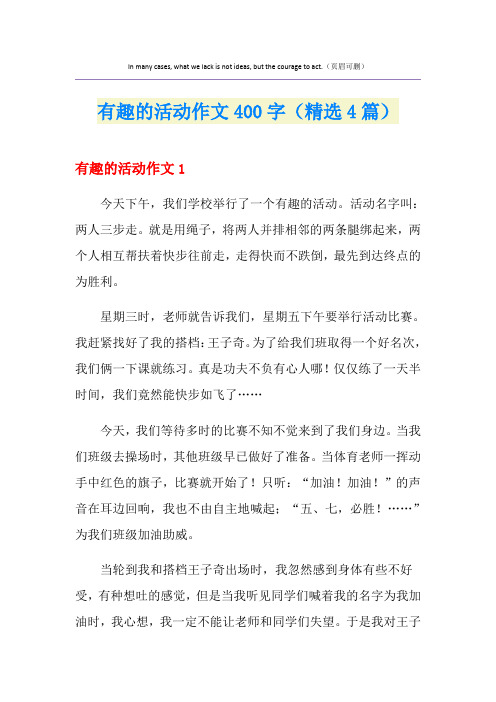 In many cases, what we lack is not ideas, but the courage to act.（页眉可删）

有趣的活动作文400字（精选4篇）

有趣的活动作文1

今天下午，我们学校举行了一个有趣的活动。活动名字叫：两人三步走。就是用绳子，将两人并排相邻的两条腿绑起来，两个人相互帮扶着快步往前走，走得快而不跌倒，最先到达终点的为胜利。

星期三时，老师就告诉我们，星期五下午要举行活动比赛。我赶紧找好了我的搭档：王子奇。为了给我们班取得一个好名次，我们俩一下课就练习。真是功夫不负有心人哪！仅仅练了一天半时间，我们竟然能快步如飞了……

今天，我们等待多时的比赛不知不觉来到了我们身边。当我们班级去操场时，其他班级早已做好了准备。当体育老师一挥动手中红色的旗子，比赛就开始了！只听：“加油！加油！”的声音在耳边回响，我也不由自主地喊起；“五、七，必胜！……”为我们班级加油助威。

当轮到我和搭档王子奇出场时，我忽然感到身体有些不好受，有种想吐的感觉，但是当我听见同学们喊着我的名字为我加油时，我心想，我一定不能让老师和同学们失望。于是我对王子